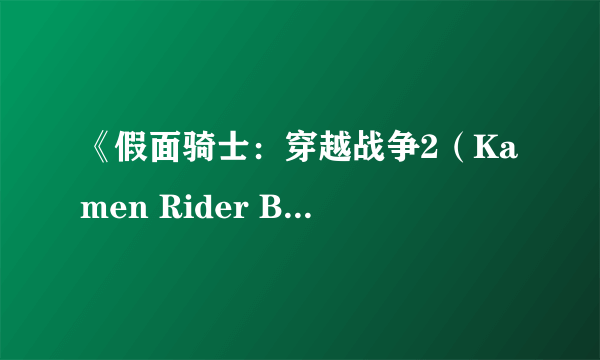 《假面骑士：穿越战争2（Kamen Rider B...